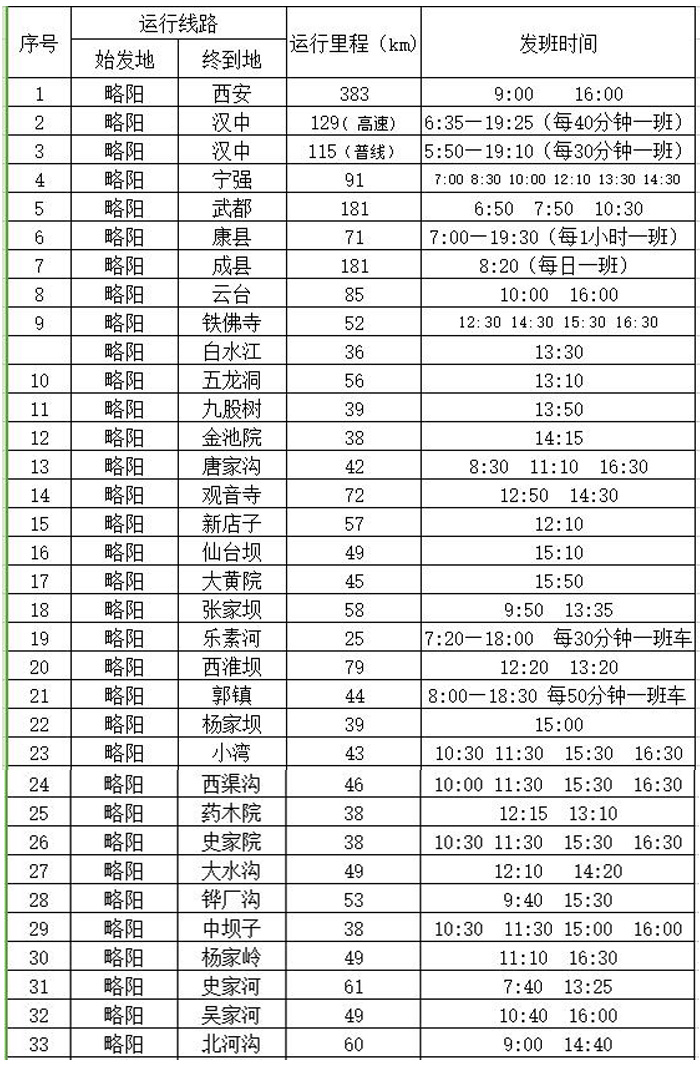 | 序号 | 运行线路 始发地 | 运行线路 终到地 | 运行里程（km） | 发班时间 |
|---|---|---|---|---|
| 1 | 略阳 | 西安 | 383 | 9:00　16:00 |
| 2 | 略阳 | 汉中 | 129（高速） | 6:35—19:25（每40分钟一班） |
| 3 | 略阳 | 汉中 | 115（普线） | 5:50—19:10（每30分钟一班） |
| 4 | 略阳 | 宁强 | 91 | 7:00 8:30 10:00 12:10 13:30 14:30 |
| 5 | 略阳 | 武都 | 181 | 6:50　7:50　10:30 |
| 6 | 略阳 | 康县 | 71 | 7:00—19:30（每1小时一班） |
| 7 | 略阳 | 成县 | 181 | 8:20（每日一班） |
| 8 | 略阳 | 云台 | 85 | 10:00　16:00 |
| 9 | 略阳 | 铁佛寺 | 52 | 12:30 14:30 15:30 16:30 |
|  | 略阳 | 白水江 | 36 | 13:30 |
| 10 | 略阳 | 五龙洞 | 56 | 13:10 |
| 11 | 略阳 | 九股树 | 39 | 13:50 |
| 12 | 略阳 | 金池院 | 38 | 14:15 |
| 13 | 略阳 | 唐家沟 | 42 | 8:30　11:10　16:30 |
| 14 | 略阳 | 观音寺 | 72 | 12:50　14:30 |
| 15 | 略阳 | 新店子 | 57 | 12:10 |
| 16 | 略阳 | 仙台坝 | 49 | 15:10 |
| 17 | 略阳 | 大黄院 | 45 | 15:50 |
| 18 | 略阳 | 张家坝 | 58 | 9:50　13:35 |
| 19 | 略阳 | 乐素河 | 25 | 7:20—18:00　每30分钟一班车 |
| 20 | 略阳 | 西淮坝 | 79 | 12:20　13:20 |
| 21 | 略阳 | 郭镇 | 44 | 8:00—18:30 每50分钟一班车 |
| 22 | 略阳 | 杨家坝 | 39 | 15:00 |
| 23 | 略阳 | 小湾 | 43 | 10:30　11:30　15:30　16:30 |
| 24 | 略阳 | 西渠沟 | 46 | 10:00　11:30　15:30　16:30 |
| 25 | 略阳 | 药木院 | 38 | 12:15　13:10 |
| 26 | 略阳 | 史家院 | 38 | 10:30　11:30　15:30　16:30 |
| 27 | 略阳 | 大水沟 | 49 | 12:10　14:20 |
| 28 | 略阳 | 铧厂沟 | 53 | 9:40　15:30 |
| 29 | 略阳 | 中坝子 | 38 | 10:30　11:30　15:00　16:00 |
| 30 | 略阳 | 杨家岭 | 49 | 11:10　16:30 |
| 31 | 略阳 | 史家河 | 61 | 7:40　13:25 |
| 32 | 略阳 | 吴家河 | 49 | 10:40　16:00 |
| 33 | 略阳 | 北河沟 | 60 | 9:00　14:40 |